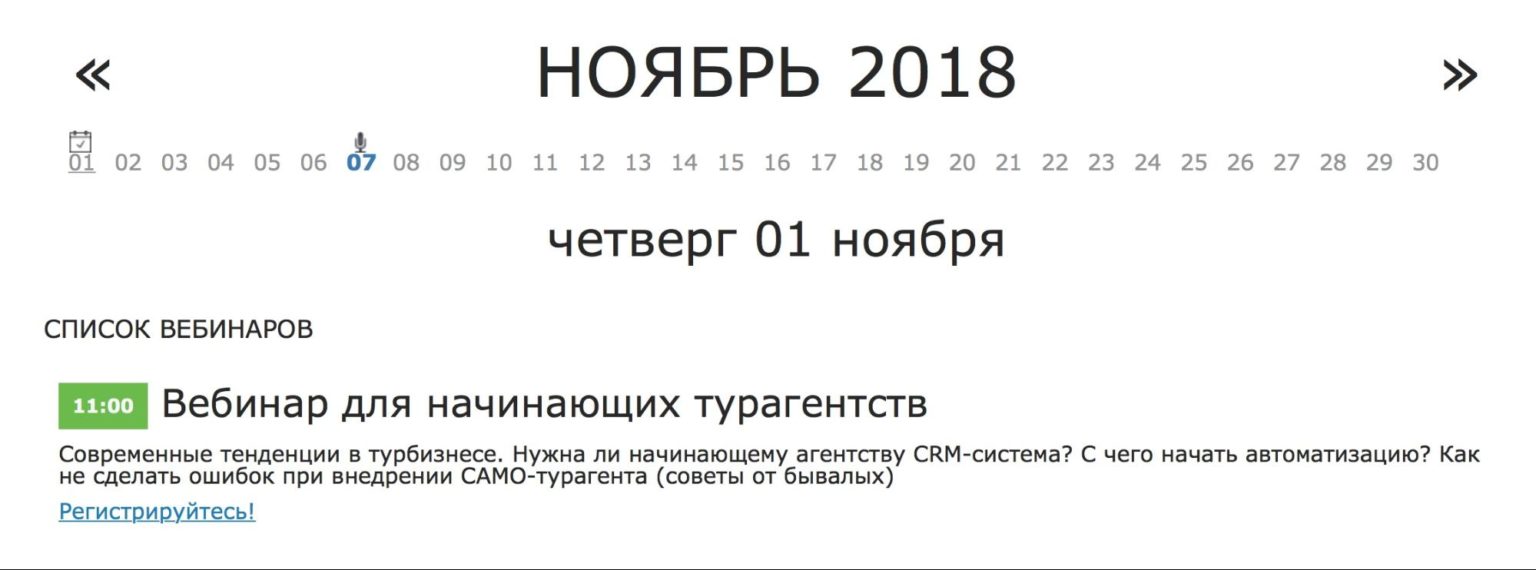 « НОЯБРЬ 2018 »

01 02 03 04 05 06 07 08 09 10 11 12 13 14 15 16 17 18 19 20 21 22 23 24 25 26 27 28 29 30

четверг 01 ноября

СПИСОК ВЕБИНАРОВ

11:00 Вебинар для начинающих турагентств

Современные тенденции в турбизнесе. Нужна ли начинающему агентству CRM-система? С чего начать автоматизацию? Как не сделать ошибок при внедрении САМО-турагента (советы от бывалых)

Регистрируйтесь!